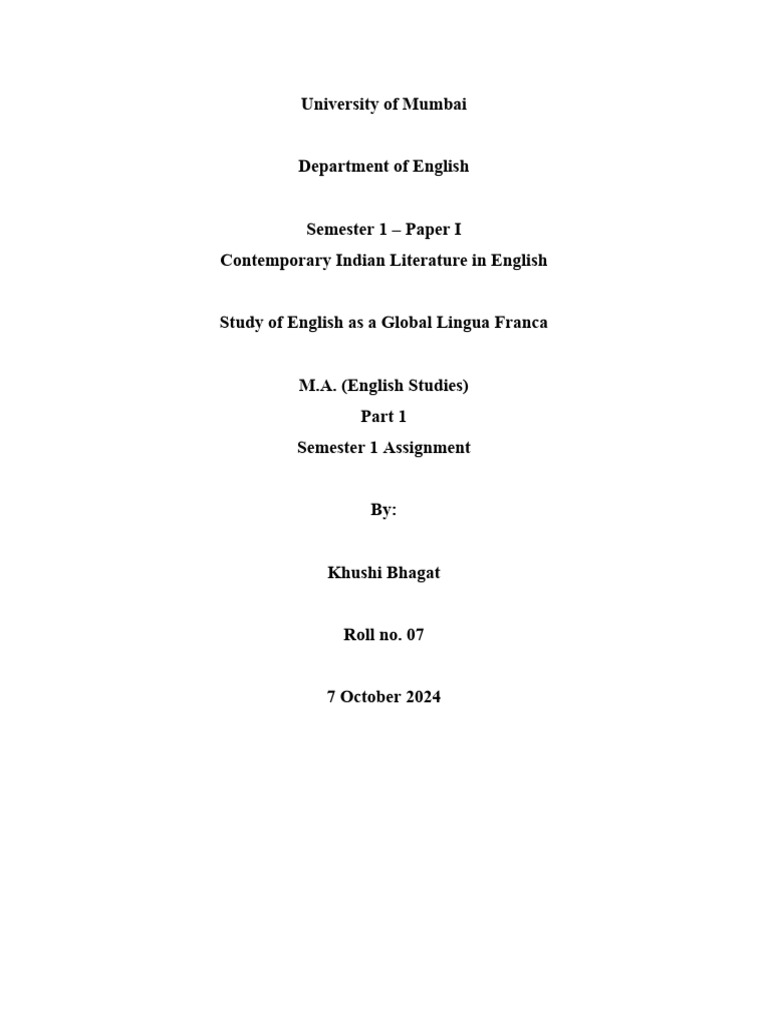 University of Mumbai

Department of English

Semester 1 – Paper I
Contemporary Indian Literature in English

Study of English as a Global Lingua Franca

M.A. (English Studies)
Part 1
Semester 1 Assignment

By:

Khushi Bhagat

Roll no. 07

7 October 2024